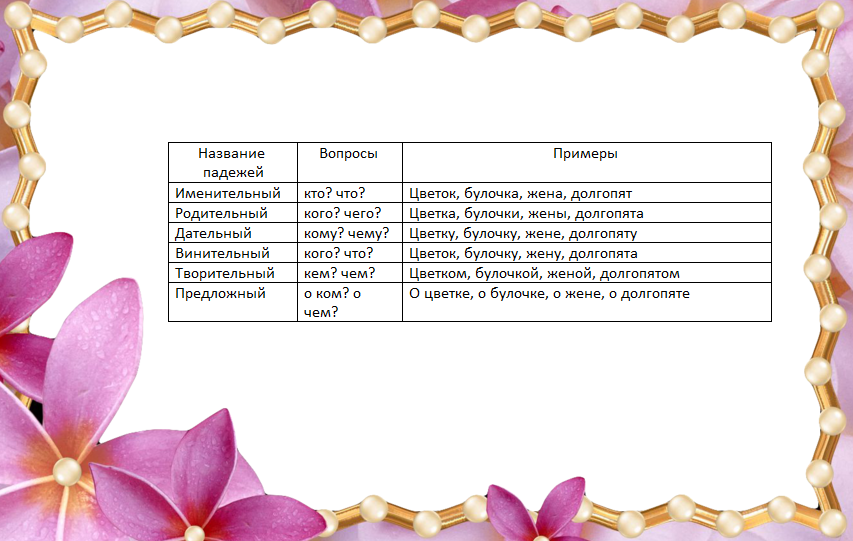 | Название падежей | Вопросы | Примеры |
|---|---|---|
| Именительный | кто? что? | Цветок, булочка, жена, долгопят |
| Родительный | кого? чего? | Цветка, булочки, жены, долгопята |
| Дательный | кому? чему? | Цветку, булочку, жене, долгопяту |
| Винительный | кого? что? | Цветок, булочку, жену, долгопята |
| Творительный | кем? чем? | Цветком, булочкой, женой, долгопятом |
| Предложный | о ком? о чем? | О цветке, о булочке, о жене, о долгопяте |